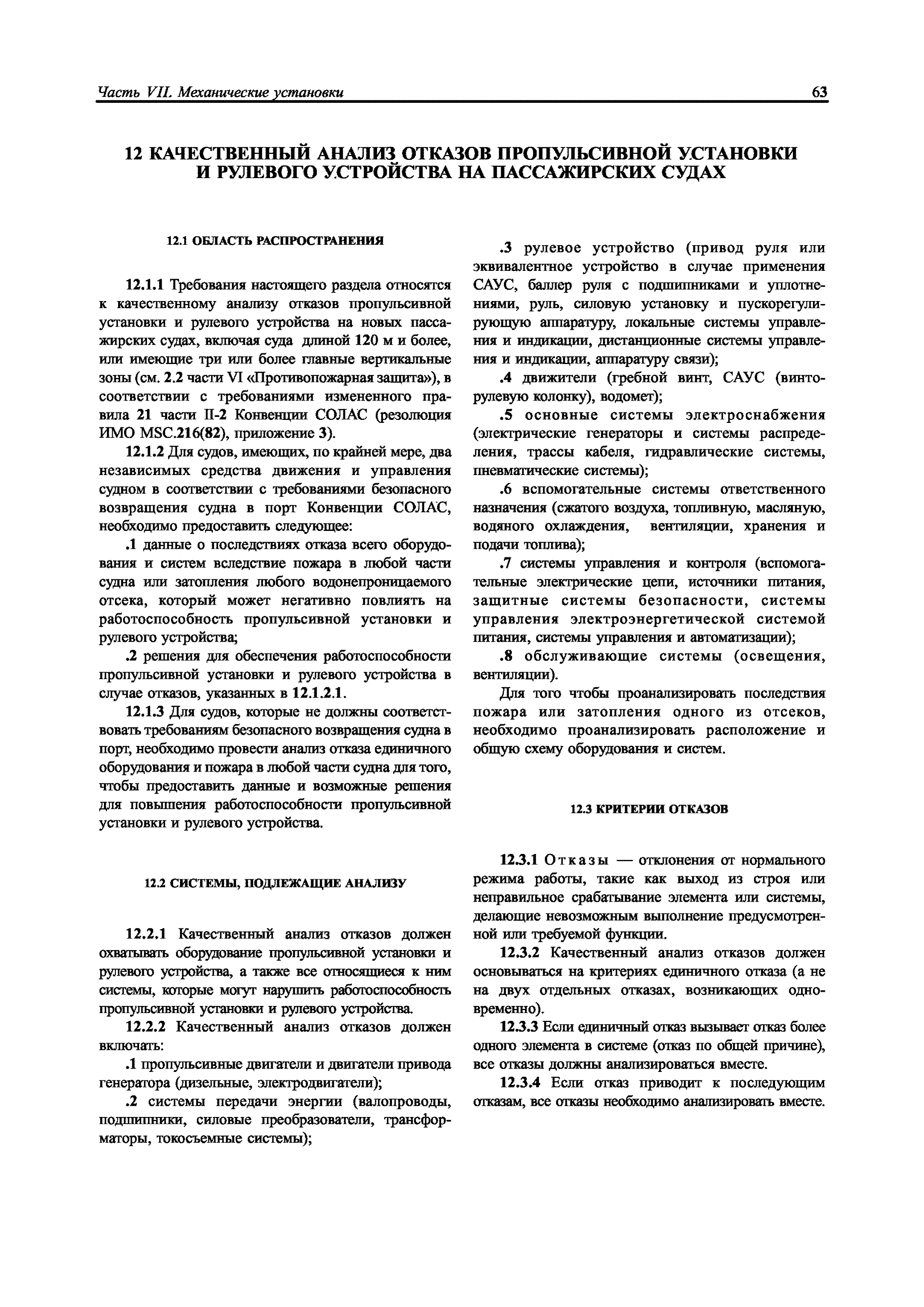 Часть VII. Механические установки

63

12 КАЧЕСТВЕННЫЙ АНАЛИЗ ОТКАЗОВ ПРОПУЛЬСИВНОЙ УСТАНОВКИ И РУЛЕВОГО УСТРОЙСТВА НА ПАССАЖИРСКИХ СУДАХ

12.1 ОБЛАСТЬ РАСПРОСТРАНЕНИЯ

12.1.1 Требования настоящего раздела относятся к качественному анализу отказов пропульсивной установки и рулевого устройства на новых пассажирских судах, включая суда длиной 120 м и более, или имеющие три или более главные вертикальные зоны (см. 2.2 части VI «Противопожарная защита»), в соответствии с требованиями измененного правила 21 части II-2 Конвенции СОЛАС (резолюция ИМО MSC.216(82), приложение 3).

12.1.2 Для судов, имеющих, по крайней мере, два независимых средства движения и управления судном в соответствии с требованиями безопасного возвращения судна в порт Конвенции СОЛАС, необходимо предоставить следующее:

.1 данные о последствиях отказа всего оборудования и систем вследствие пожара в любой части судна или затопления любого водонепроницаемого отсека, который может негативно повлиять на работоспособность пропульсивной установки и рулевого устройства;

.2 решения для обеспечения работоспособности пропульсивной установки и рулевого устройства в случае отказов, указанных в 12.1.2.1.

12.1.3 Для судов, которые не должны соответствовать требованиям безопасного возвращения судна в порт, необходимо провести анализ отказа единичного оборудования и пожара в любой части судна для того, чтобы предоставить данные и возможные решения для повышения работоспособности пропульсивной установки и рулевого устройства.

12.2 СИСТЕМЫ, ПОДЛЕЖАЩИЕ АНАЛИЗУ

12.2.1 Качественный анализ отказов должен охватывать оборудование пропульсивной установки и рулевого устройства, а также все относящиеся к ним системы, которые могут нарушить работоспособность пропульсивной установки и рулевого устройства.

12.2.2 Качественный анализ отказов должен включать:

.1 пропульсивные двигатели и двигатели привода генератора (дизельные, электродвигатели);

.2 системы передачи энергии (валопроводы, подшипники, силовые преобразователи, трансформаторы, токосъемные системы);

.3 рулевое устройство (привод руля или эквивалентное устройство в случае применения САУС, баллер руля с подшипниками и уплотнениями, руль, силовую установку и пускорегулирующую аппаратуру, локальные системы управления и индикации, дистанционные системы управления и индикации, аппаратуру связи);

.4 движители (гребной винт, САУС (винторулевую колонку), водомет);

.5 основные системы электроснабжения (электрические генераторы и системы распределения, трассы кабеля, гидравлические системы, пневматические системы);

.6 вспомогательные системы ответственного назначения (сжатого воздуха, топливную, масляную, водяного охлаждения, вентиляции, хранения и подачи топлива);

.7 системы управления и контроля (вспомогательные электрические цепи, источники питания, защитные системы безопасности, системы управления электроэнергетической системой питания, системы управления и автоматизации);

.8 обслуживающие системы (освещения, вентиляции).

Для того чтобы проанализировать последствия пожара или затопления одного из отсеков, необходимо проанализировать расположение и общую схему оборудования и систем.

12.3 КРИТЕРИИ ОТКАЗОВ

12.3.1 Отказы — отклонения от нормального режима работы, такие как выход из строя или неправильное срабатывание элемента или системы, делающие невозможным выполнение предусмотренной или требуемой функции.

12.3.2 Качественный анализ отказов должен основываться на критериях единичного отказа (а не на двух отдельных отказах, возникающих одновременно).

12.3.3 Если единичный отказ вызывает отказ более одного элемента в системе (отказ по общей причине), все отказы должны анализироваться вместе.

12.3.4 Если отказ приводит к последующим отказам, все отказы необходимо анализировать вместе.